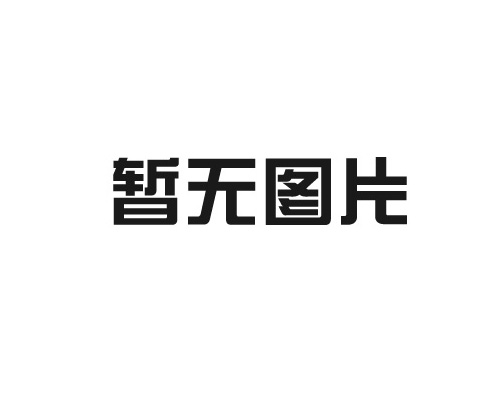 暂无图片